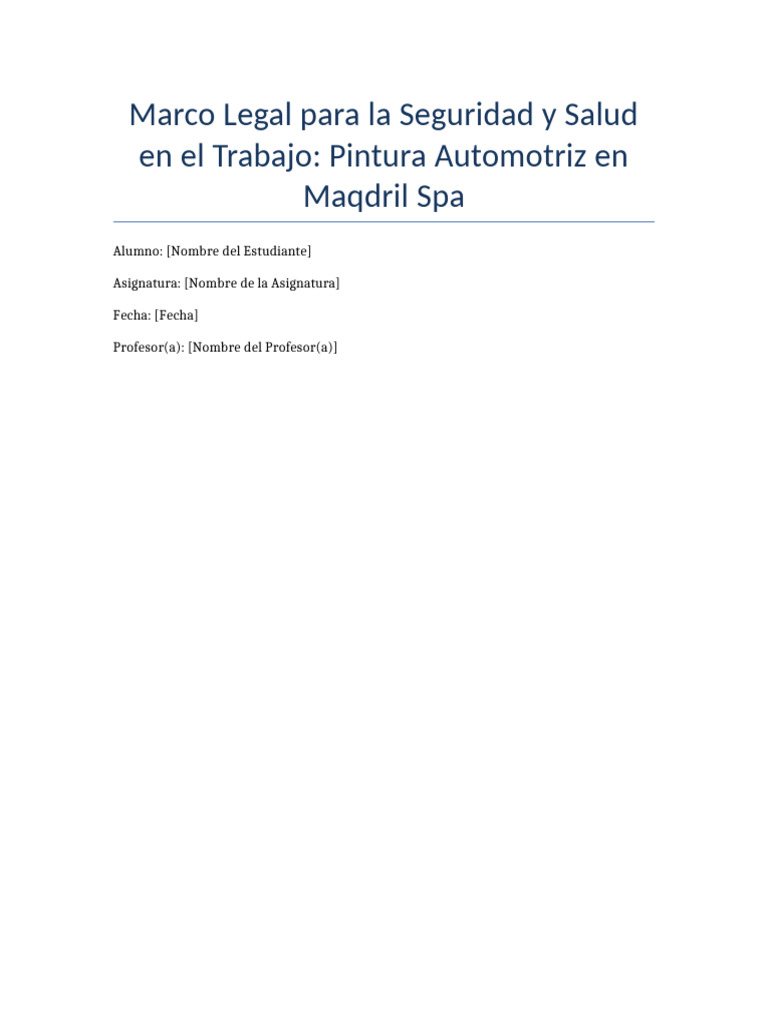 Marco Legal para la Seguridad y Salud en el Trabajo: Pintura Automotriz en Maqdril Spa

Alumno: [Nombre del Estudiante]

Asignatura: [Nombre de la Asignatura]

Fecha: [Fecha]

Profesor(a): [Nombre del Profesor(a)]